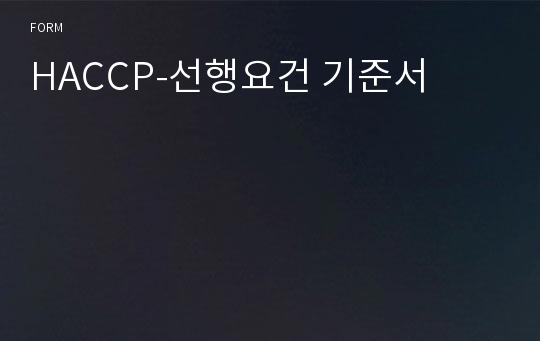 FORM

HACCP-선행요건 기준서